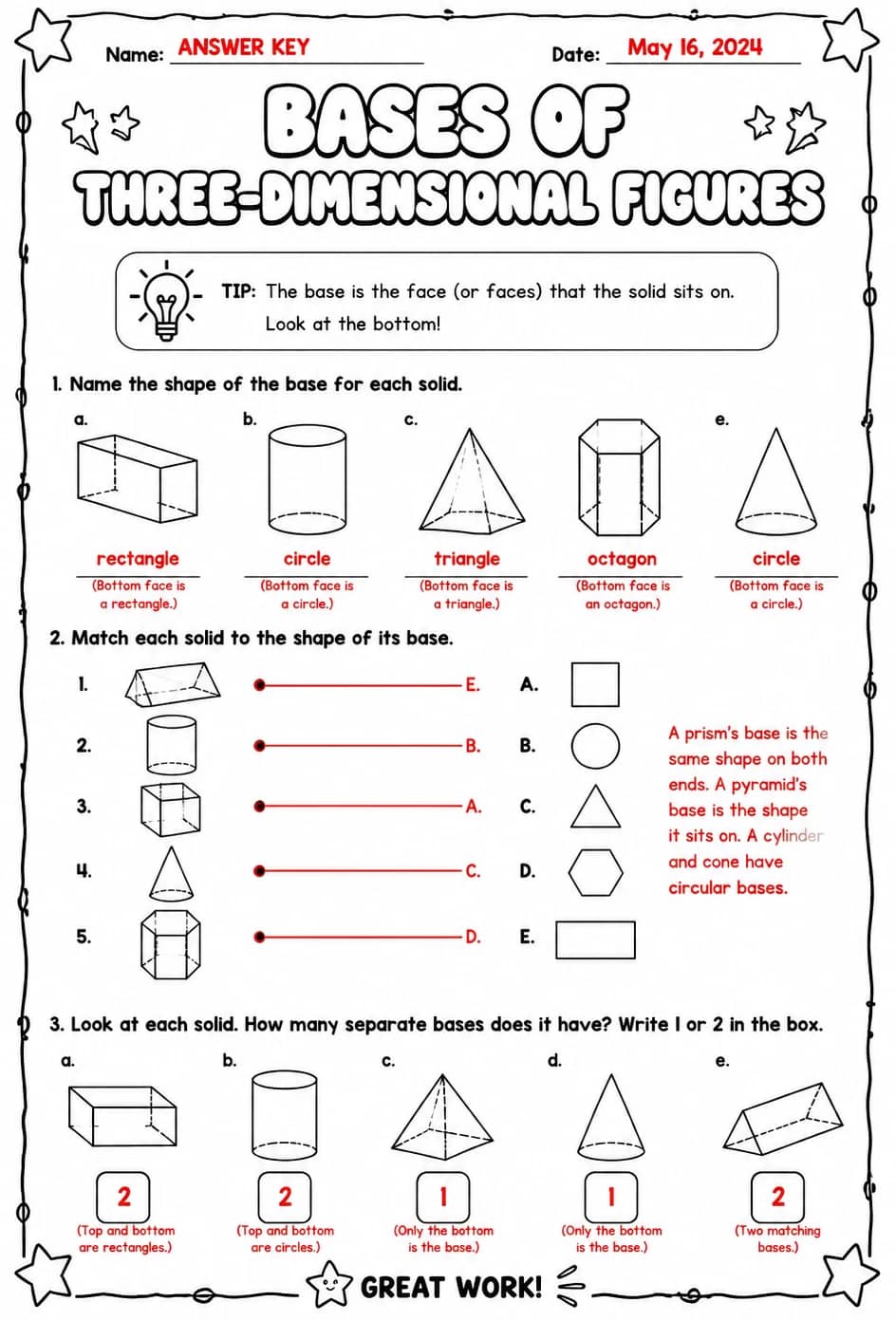 Name: ANSWER KEY

Date: May 16, 2024

BASES OF THREE-DIMENSIONAL FIGURES

TIP: The base is the face (or faces) that the solid sits on. Look at the bottom!

1. Name the shape of the base for each solid.

a.

rectangle

(Bottom face is a rectangle.)

b.

circle

(Bottom face is a circle.)

c.

triangle

(Bottom face is a triangle.)

octagon

(Bottom face is an octagon.)

e.

circle

(Bottom face is a circle.)

2. Match each solid to the shape of its base.

1. E.

2. B.

3. A.

4. C.

5. D.

A.

B.

C.

D.

E.

A prism's base is the same shape on both ends. A pyramid's base is the shape it sits on. A cylinder and cone have circular bases.

3. Look at each solid. How many separate bases does it have? Write 1 or 2 in the box.

a.

2

(Top and bottom are rectangles.)

b.

2

(Top and bottom are circles.)

c.

1

(Only the bottom is the base.)

d.

1

(Only the bottom is the base.)

e.

2

(Two matching bases.)

GREAT WORK!